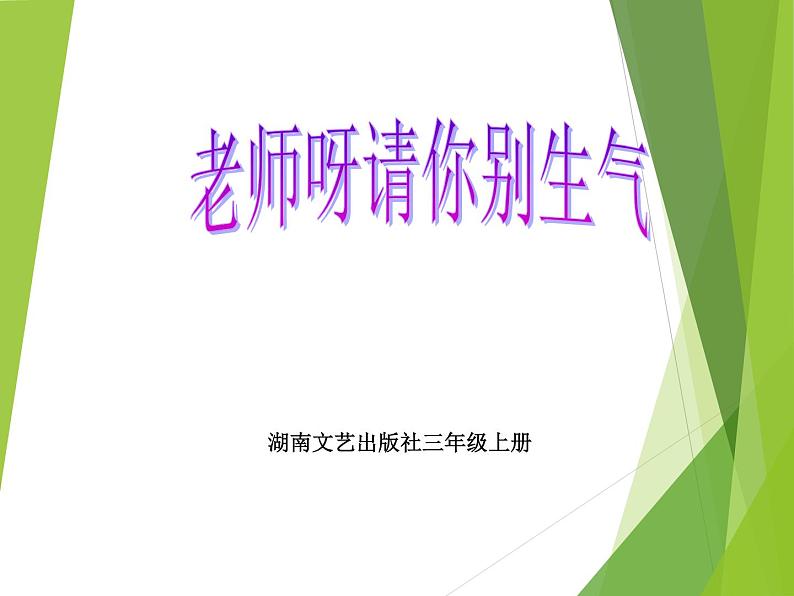 老师呀请你别生气

湖南文艺出版社三年级上册